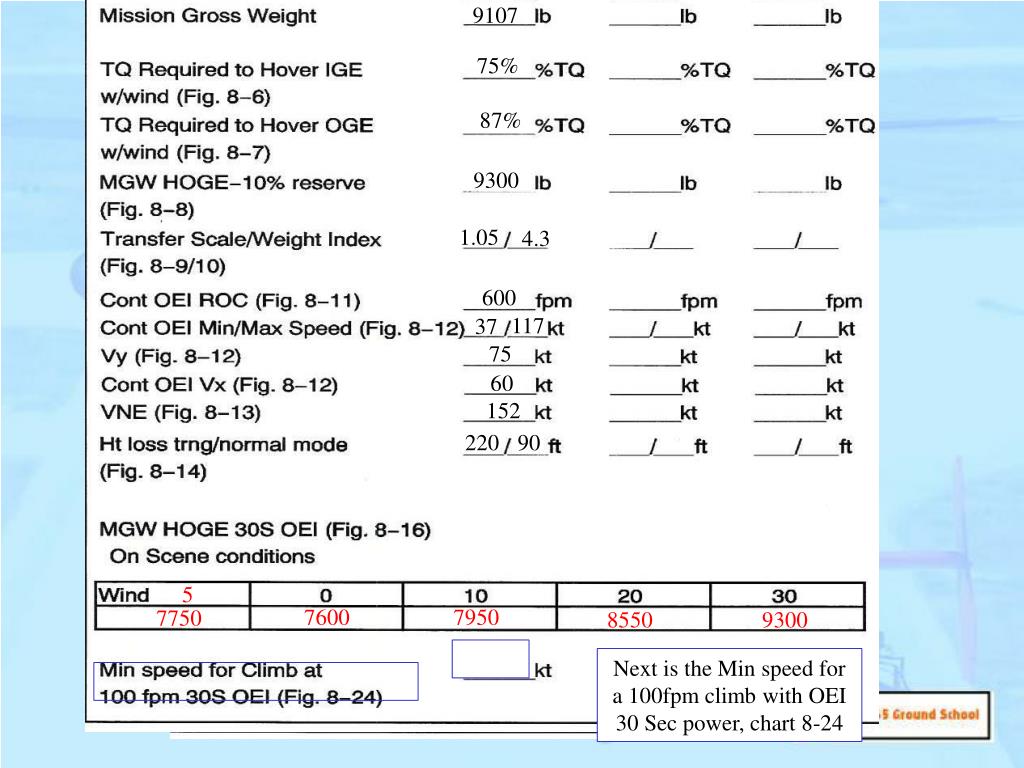 Mission Gross Weight 9107 lb ______lb ______lb

TQ Required to Hover IGE w/wind (Fig. 8–6) 75% %TQ ______%TQ ______%TQ

TQ Required to Hover OGE w/wind (Fig. 8–7) 87% %TQ ______%TQ ______%TQ

MGW HOGE–10% reserve (Fig. 8–8) 9300 lb ______lb ______lb

Transfer Scale/Weight Index (Fig. 8–9/10) 1.05 / 4.3 ___/___ ___/___

Cont OEI ROC (Fig. 8–11) 600 fpm ______fpm ______fpm

Cont OEI Min/Max Speed (Fig. 8–12) 37 / 117 kt ___/___kt ___/___kt

Vy (Fig. 8–12) 75 kt ______kt ______kt

Cont OEI Vx (Fig. 8–12) 60 kt ______kt ______kt

VNE (Fig. 8–13) 152 kt ______kt ______kt

Ht loss trng/normal mode (Fig. 8–14) 220 / 90 ft ___/___ft ___/___ft

MGW HOGE 30S OEI (Fig. 8–16)
On Scene conditions

| Wind 5 | 0 | 10 | 20 | 30 |
|---|---|---|---|---|
| 7750 | 7600 | 7950 | 8550 | 9300 |

Min speed for Climb at 100 fpm 30S OEI (Fig. 8–24) ______kt

Next is the Min speed for a 100fpm climb with OEI 30 Sec power, chart 8-24

5 Ground School